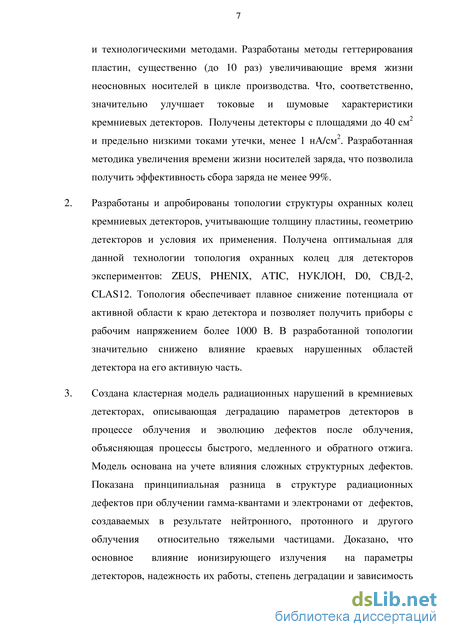 7

и технологическими методами. Разработаны методы геттерирования пластин, существенно (до 10 раз) увеличивающие время жизни неосновных носителей в цикле производства. Что, соответственно, значительно улучшает токовые и шумовые характеристики кремниевых детекторов. Получены детекторы с площадями до 40 см$^2$ и предельно низкими токами утечки, менее 1 нА/см$^2$. Разработанная методика увеличения времени жизни носителей заряда, что позволила получить эффективность сбора заряда не менее 99%.

2. Разработаны и апробированы топологии структуры охранных колец кремниевых детекторов, учитывающие толщину пластины, геометрию детекторов и условия их применения. Получена оптимальная для данной технологии топология охранных колец для детекторов экспериментов: ZEUS, PHENIX, ATIC, НУКЛОН, D0, СВД-2, CLAS12. Топология обеспечивает плавное снижение потенциала от активной области к краю детектора и позволяет получить приборы с рабочим напряжением более 1000 В. В разработанной топологии значительно снижено влияние краевых нарушенных областей детектора на его активную часть.

3. Создана кластерная модель радиационных нарушений в кремниевых детекторах, описывающая деградацию параметров детекторов в процессе облучения и эволюцию дефектов после облучения, объясняющая процессы быстрого, медленного и обратного отжига. Модель основана на учете влияния сложных структурных дефектов. Показана принципиальная разница в структуре радиационных дефектов при облучении гамма-квантами и электронами от дефектов, создаваемых в результате нейтронного, протонного и другого облучения относительно тяжелыми частицами. Доказано, что основное влияние ионизирующего излучения на параметры детекторов, надежность их работы, степень деградации и зависимость

dsLib.net
библиотека диссертаций